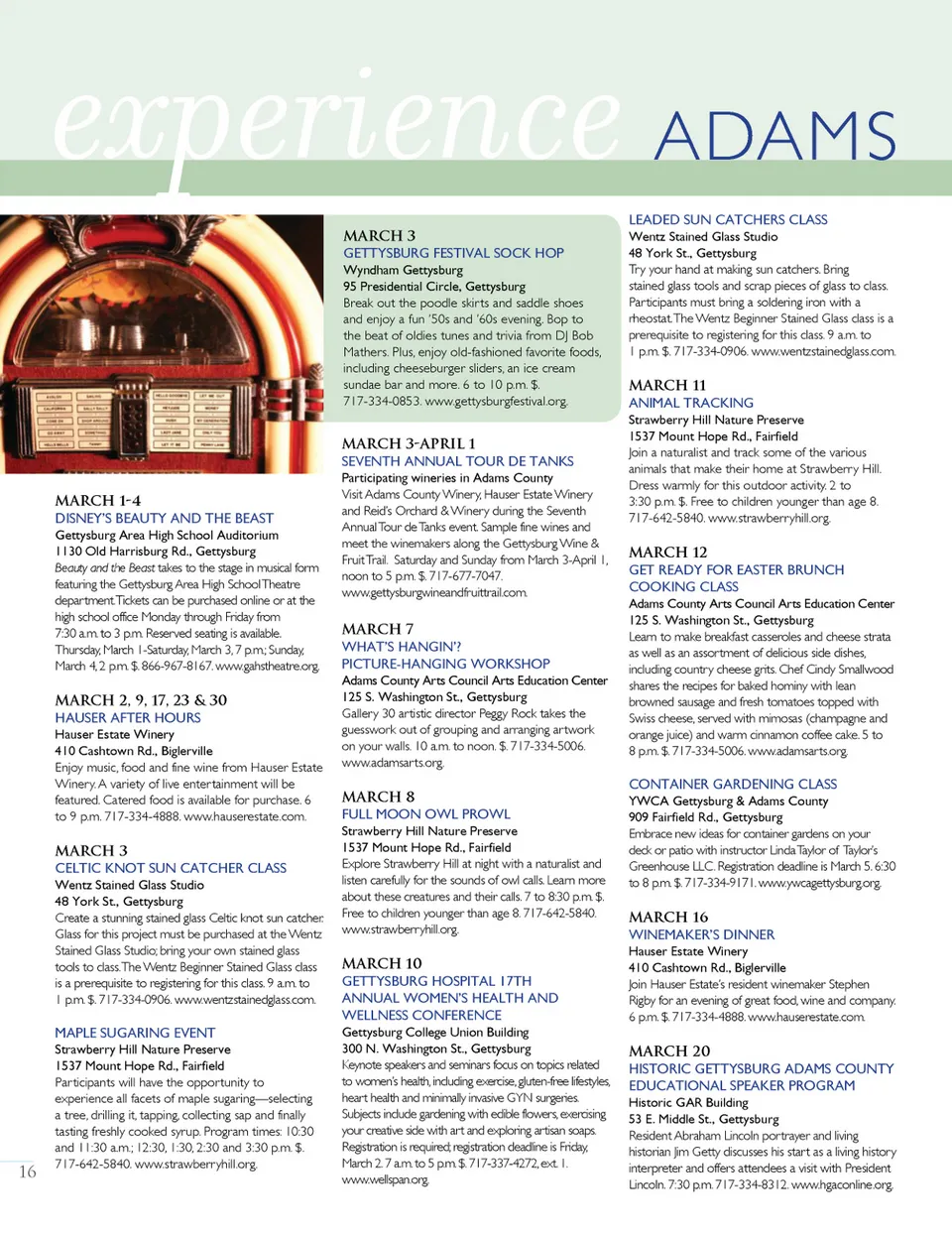 experience ADAMS

MARCH 1-4
DISNEY'S BEAUTY AND THE BEAST
Gettysburg Area High School Auditorium
1130 Old Harrisburg Rd., Gettysburg
Beauty and the Beast takes to the stage in musical form featuring the Gettysburg Area High School Theatre department. Tickets can be purchased online or at the high school office Monday through Friday from 7:30 a.m. to 3 p.m. Reserved seating is available. Thursday, March 1-Saturday, March 3, 7 p.m.; Sunday, March 4, 2 p.m. $. 866-967-8167. www.gahstheatre.org.

MARCH 2, 9, 17, 23 & 30
HAUSER AFTER HOURS
Hauser Estate Winery
410 Cashtown Rd., Biglerville
Enjoy music, food and fine wine from Hauser Estate Winery. A variety of live entertainment will be featured. Catered food is available for purchase. 6 to 9 p.m. 717-334-4888. www.hauserestate.com.

MARCH 3
CELTIC KNOT SUN CATCHER CLASS
Wentz Stained Glass Studio
48 York St., Gettysburg
Create a stunning stained glass Celtic knot sun catcher. Glass for this project must be purchased at the Wentz Stained Glass Studio; bring your own stained glass tools to class. The Wentz Beginner Stained Glass class is a prerequisite to registering for this class. 9 a.m. to 1 p.m. $. 717-334-0906. www.wentzstainedglass.com.

MAPLE SUGARING EVENT
Strawberry Hill Nature Preserve
1537 Mount Hope Rd., Fairfield
Participants will have the opportunity to experience all facets of maple sugaring—selecting a tree, drilling it, tapping, collecting sap and finally tasting freshly cooked syrup. Program times: 10:30 and 11:30 a.m.; 12:30, 1:30, 2:30 and 3:30 p.m. $. 717-642-5840. www.strawberryhill.org.

16

MARCH 3
GETTYSBURG FESTIVAL SOCK HOP
Wyndham Gettysburg
95 Presidential Circle, Gettysburg
Break out the poodle skirts and saddle shoes and enjoy a fun '50s and '60s evening. Bop to the beat of oldies tunes and trivia from DJ Bob Mathers. Plus, enjoy old-fashioned favorite foods, including cheeseburger sliders, an ice cream sundae bar and more. 6 to 10 p.m. $. 717-334-0853. www.gettysburgfestival.org.

MARCH 3-APRIL 1
SEVENTH ANNUAL TOUR DE TANKS
Participating wineries in Adams County
Visit Adams County Winery, Hauser Estate Winery and Reid's Orchard & Winery during the Seventh Annual Tour de Tanks event. Sample fine wines and meet the winemakers along the Gettysburg Wine & Fruit Trail. Saturday and Sunday from March 3-April 1, noon to 5 p.m. $. 717-677-7047. www.gettysburgwineandfruittrail.com.

MARCH 7
WHAT'S HANGIN'?
PICTURE-HANGING WORKSHOP
Adams County Arts Council Arts Education Center
125 S. Washington St., Gettysburg
Gallery 30 artistic director Peggy Rock takes the guesswork out of grouping and arranging artwork on your walls. 10 a.m. to noon. $. 717-334-5006. www.adamsarts.org.

MARCH 8
FULL MOON OWL PROWL
Strawberry Hill Nature Preserve
1537 Mount Hope Rd., Fairfield
Explore Strawberry Hill at night with a naturalist and listen carefully for the sounds of owl calls. Learn more about these creatures and their calls. 7 to 8:30 p.m. $. Free to children younger than age 8. 717-642-5840. www.strawberryhill.org.

MARCH 10
GETTYSBURG HOSPITAL 17TH ANNUAL WOMEN'S HEALTH AND WELLNESS CONFERENCE
Gettysburg College Union Building
300 N. Washington St., Gettysburg
Keynote speakers and seminars focus on topics related to women's health, including exercise, gluten-free lifestyles, heart health and minimally invasive GYN surgeries. Subjects include gardening with edible flowers, exercising your creative side with art and exploring artisan soaps. Registration is required; registration deadline is Friday, March 2. 7 a.m. to 5 p.m. $. 717-337-4272, ext. 1. www.wellspan.org.

LEADED SUN CATCHERS CLASS
Wentz Stained Glass Studio
48 York St., Gettysburg
Try your hand at making sun catchers. Bring stained glass tools and scrap pieces of glass to class. Participants must bring a soldering iron with a rheostat. The Wentz Beginner Stained Glass class is a prerequisite to registering for this class. 9 a.m. to 1 p.m. $. 717-334-0906. www.wentzstainedglass.com.

MARCH 11
ANIMAL TRACKING
Strawberry Hill Nature Preserve
1537 Mount Hope Rd., Fairfield
Join a naturalist and track some of the various animals that make their home at Strawberry Hill. Dress warmly for this outdoor activity. 2 to 3:30 p.m. $. Free to children younger than age 8. 717-642-5840. www.strawberryhill.org.

MARCH 12
GET READY FOR EASTER BRUNCH COOKING CLASS
Adams County Arts Council Arts Education Center
125 S. Washington St., Gettysburg
Learn to make breakfast casseroles and cheese strata as well as an assortment of delicious side dishes, including country cheese grits. Chef Cindy Smallwood shares the recipes for baked hominy with lean browned sausage and fresh tomatoes topped with Swiss cheese, served with mimosas (champagne and orange juice) and warm cinnamon coffee cake. 5 to 8 p.m. $. 717-334-5006. www.adamsarts.org.

CONTAINER GARDENING CLASS
YWCA Gettysburg & Adams County
909 Fairfield Rd., Gettysburg
Embrace new ideas for container gardens on your deck or patio with instructor Linda Taylor of Taylor's Greenhouse LLC. Registration deadline is March 5. 6:30 to 8 p.m. $. 717-334-9171. www.ywcagettysburg.org.

MARCH 16
WINEMAKER'S DINNER
Hauser Estate Winery
410 Cashtown Rd., Biglerville
Join Hauser Estate's resident winemaker Stephen Rigby for an evening of great food, wine and company. 6 p.m. $. 717-334-4888. www.hauserestate.com.

MARCH 20
HISTORIC GETTYSBURG ADAMS COUNTY EDUCATIONAL SPEAKER PROGRAM
Historic GAR Building
53 E. Middle St., Gettysburg
Resident Abraham Lincoln portrayer and living historian Jim Getty discusses his start as a living history interpreter and offers attendees a visit with President Lincoln. 7:30 p.m. 717-334-8312. www.hgaconline.org.